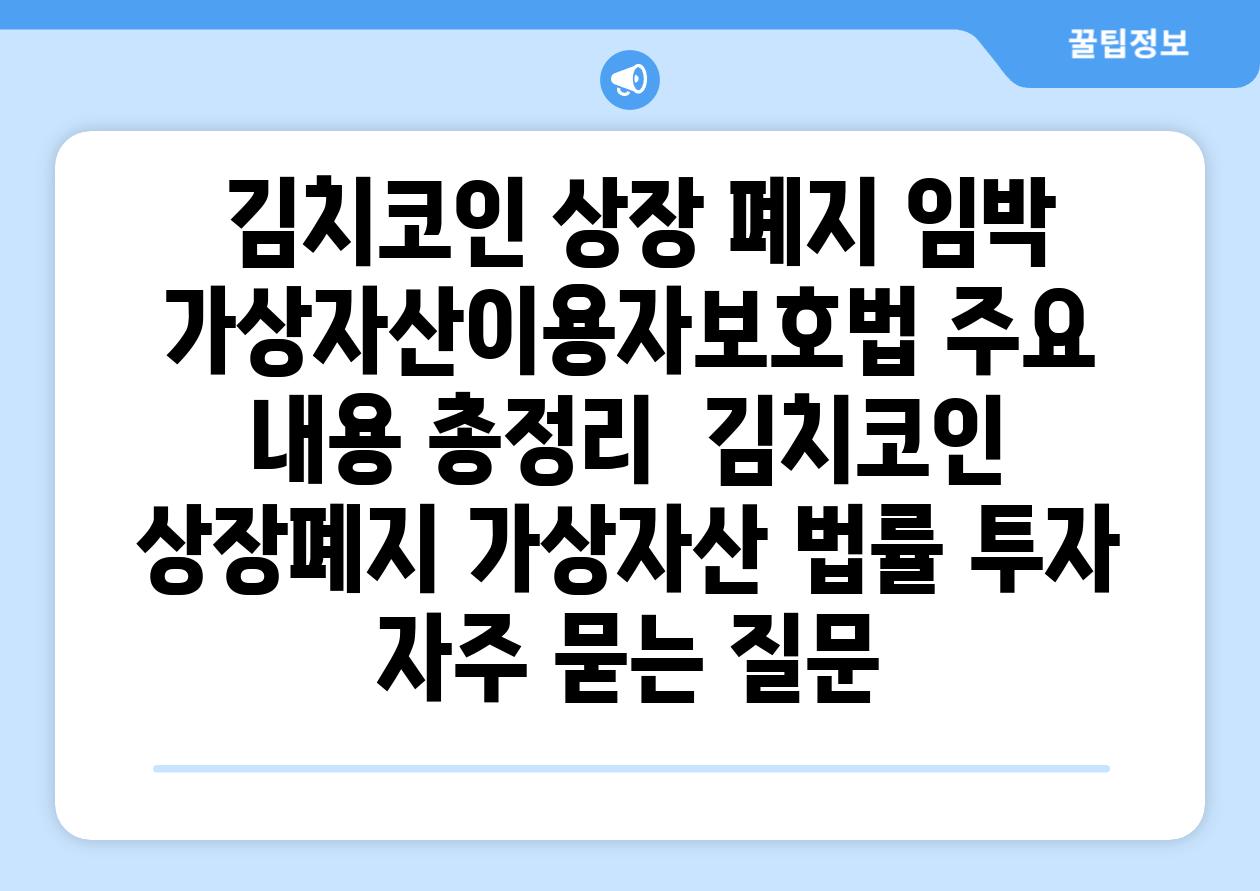 꿀팁정보

김치코인 상장 폐지 임박 가상자산이용자보호법 주요 내용 총정리  김치코인 상장폐지 가상자산 법률 투자 자주 묻는 질문